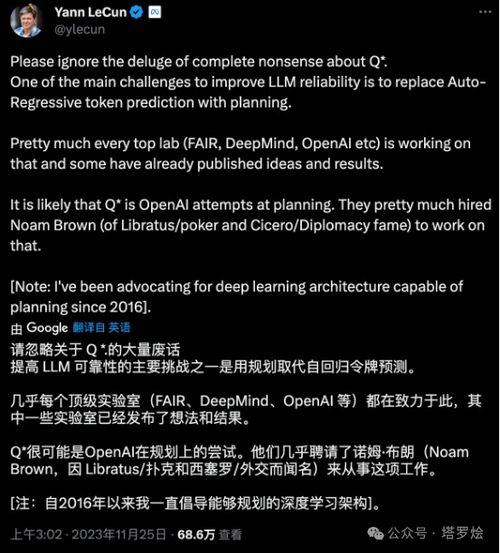 Yann LeCun
@ylecun

Please ignore the deluge of complete nonsense about Q*.
One of the main challenges to improve LLM reliability is to replace Auto-Regressive token prediction with planning.

Pretty much every top lab (FAIR, DeepMind, OpenAI etc) is working on that and some have already published ideas and results.

It is likely that Q* is OpenAI attempts at planning. They pretty much hired Noam Brown (of Libratus/poker and Cicero/Diplomacy fame) to work on that.

[Note: I've been advocating for deep learning architecture capable of planning since 2016].

由 Google 翻译自 英语

请忽略关于 Q *.的大量废话
提高 LLM 可靠性的主要挑战之一是用规划取代自回归令牌预测。

几乎每个顶级实验室（FAIR、DeepMind、OpenAI 等）都在致力于此，其中一些实验室已经发布了想法和结果。

Q*很可能是OpenAI在规划上的尝试。他们几乎聘请了诺姆·布朗（Noam Brown，因 Libratus/扑克和西塞罗/外交而闻名）来从事这项工作。

[注：自2016年以来我一直倡导能够规划的深度学习架构]。

上午3:02 · 2023年11月25日 · 68.6万 查看

公众号 · 塔罗烩